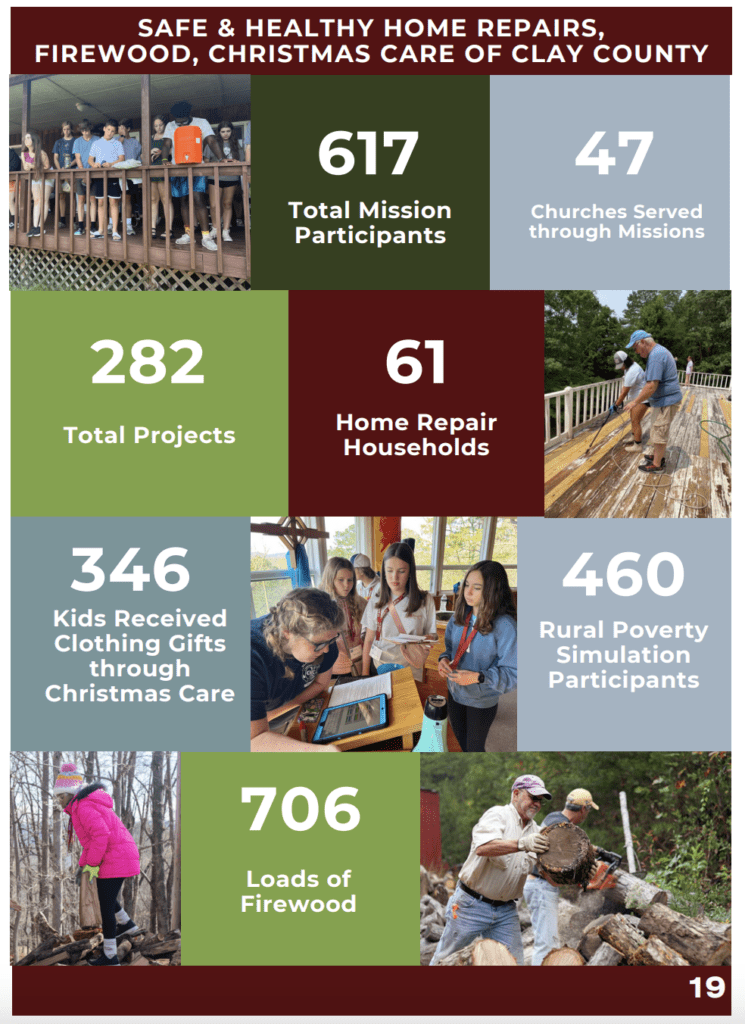 SAFE & HEALTHY HOME REPAIRS, FIREWOOD, CHRISTMAS CARE OF CLAY COUNTY

617

Total Mission Participants

47

Churches Served through Missions

282

Total Projects

61

Home Repair Households

346

Kids Received Clothing Gifts through Christmas Care

460

Rural Poverty Simulation Participants

706

Loads of Firewood

19